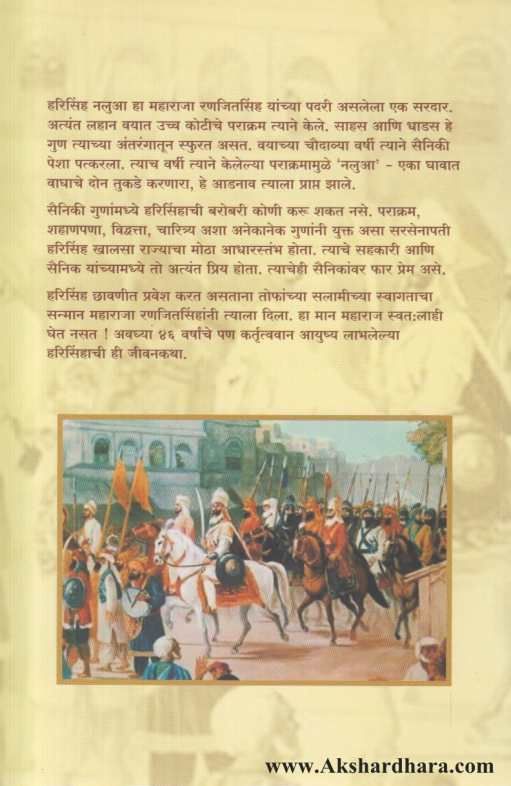 हरिसिंह नलुआ हा महाराजा रणजितसिंह यांच्या पदरी असलेला एक सरदार. अत्यंत लहान वयात उच्च कोटीचे पराक्रम त्याने केले. साहस आणि धाडस हे गुण त्याच्या अंतरंगातून स्फुरत असत. वयाच्या चौदाव्या वर्षी त्याने सैनिकी पेशा पत्करला. त्याच वर्षी त्याने केलेल्या पराक्रमामुळे 'नलुआ' - एका घावात वाघाचे दोन तुकडे करणारा, हे आडनाव त्याला प्राप्त झाले.

सैनिकी गुणांमध्ये हरिसिंहाची बरोबरी कोणी करू शकत नसे. पराक्रम, शहाणपणा, विद्वत्ता, चारित्र्य अशा अनेकानेक गुणांनी युक्त असा सरसेनापती हरिसिंह खालसा राज्याचा मोठा आधारस्तंभ होता. त्याचे सहकारी आणि सैनिक यांच्यामध्ये तो अत्यंत प्रिय होता. त्याचेही सैनिकांवर फार प्रेम असे.

हरिसिंह छावणीत प्रवेश करत असताना तोफांच्या सलामीच्या स्वागताचा सन्मान महाराजा रणजितसिंहांनी त्याला दिला. हा मान महाराज स्वत:लाही घेत नसत ! अवघ्या ४६ वर्षांचे पण कर्तृत्ववान आयुष्य लाभलेल्या हरिसिंहाची ही जीवनकथा.

www.Akshardhara.com